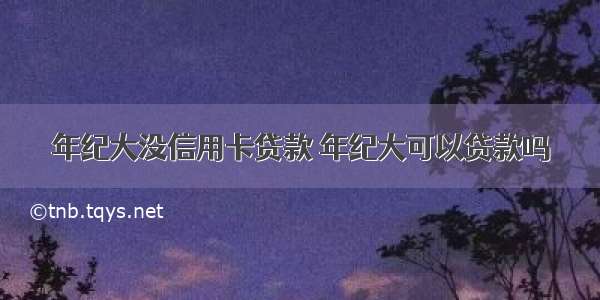 年纪大没信用卡贷款 年纪大可以贷款吗

©tnb.tqys.net